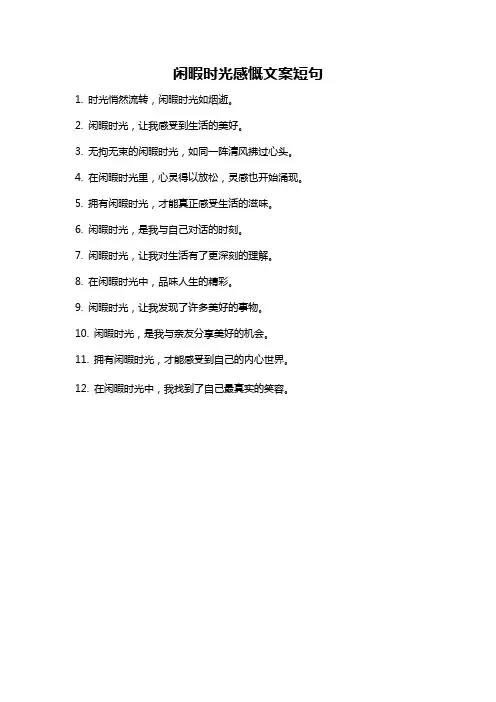 闲暇时光感慨文案短句

1. 时光悄然流转，闲暇时光如烟逝。

2. 闲暇时光，让我感受到生活的美好。

3. 无拘无束的闲暇时光，如同一阵清风拂过心头。

4. 在闲暇时光里，心灵得以放松，灵感也开始涌现。

5. 拥有闲暇时光，才能真正感受生活的滋味。

6. 闲暇时光，是我与自己对话的时刻。

7. 闲暇时光，让我对生活有了更深刻的理解。

8. 在闲暇时光中，品味人生的精彩。

9. 闲暇时光，让我发现了许多美好的事物。

10. 闲暇时光，是我与亲友分享美好的机会。

11. 拥有闲暇时光，才能感受到自己的内心世界。

12. 在闲暇时光中，我找到了自己最真实的笑容。